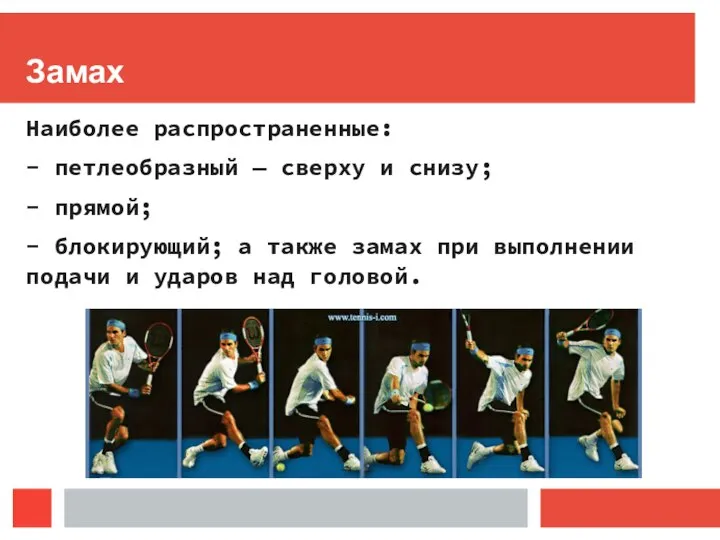 Замах

Наиболее распространенные:

- петлеобразный — сверху и снизу;

- прямой;

- блокирующий; а также замах при выполнении подачи и ударов над головой.

www.tennis-i.com